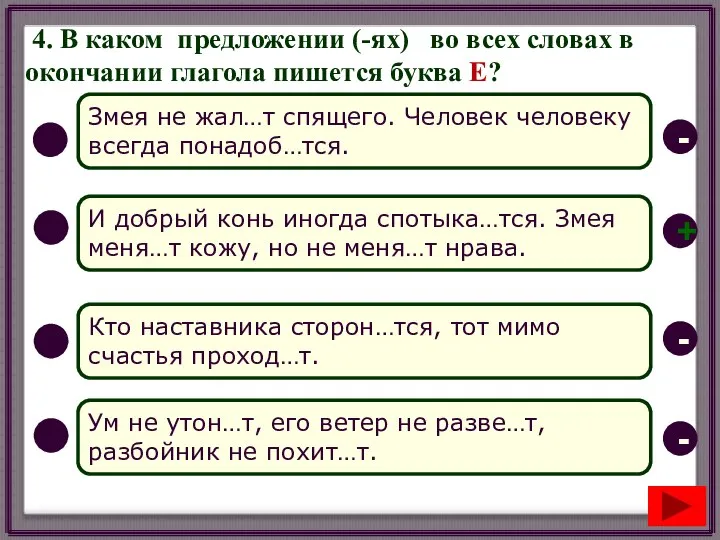 4. В каком предложении (-ях) во всех словах в окончании глагола пишется буква Е?

Змея не жал…т спящего. Человек человеку всегда понадоб…тся.

-

И добрый конь иногда спотыка…тся. Змея меня…т кожу, но не меня…т нрава.

+

Кто наставника сторон…тся, тот мимо счастья проход…т.

-

Ум не утон…т, его ветер не разве…т, разбойник не похит…т.

-